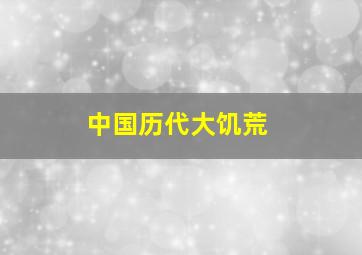 中国历代大饥荒